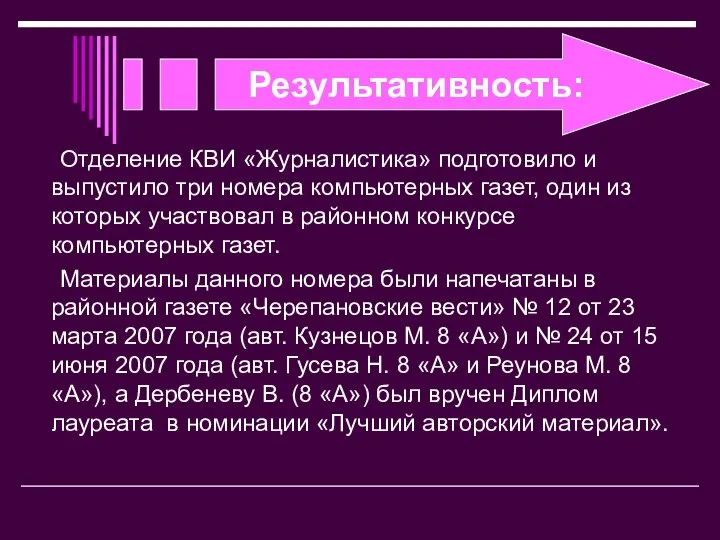 Результативность:

Отделение КВИ «Журналистика» подготовило и выпустило три номера компьютерных газет, один из которых участвовал в районном конкурсе компьютерных газет.

Материалы данного номера были напечатаны в районной газете «Черепановские вести» № 12 от 23 марта 2007 года (авт. Кузнецов М. 8 «А») и № 24 от 15 июня 2007 года (авт. Гусева Н. 8 «А» и Реунова М. 8 «А»), а Дербеневу В. (8 «А») был вручен Диплом лауреата в номинации «Лучший авторский материал».